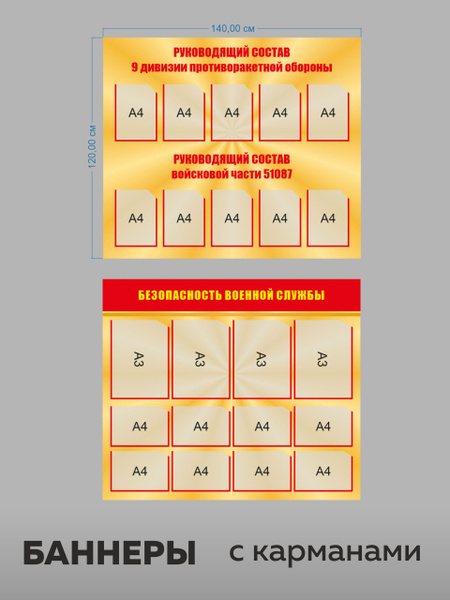 140,00 см

120,00 см

РУКОВОДЯЩИЙ СОСТАВ
9 дивизии противоракетной обороны

А4 А4 А4 А4 А4

РУКОВОДЯЩИЙ СОСТАВ
войсковой части 51087

А4 А4 А4 А4 А4

БЕЗОПАСНОСТЬ ВОЕННОЙ СЛУЖБЫ

А3 А3 А3 А3

А4 А4 А4 А4

А4 А4 А4 А4

БАННЕРЫ с карманами